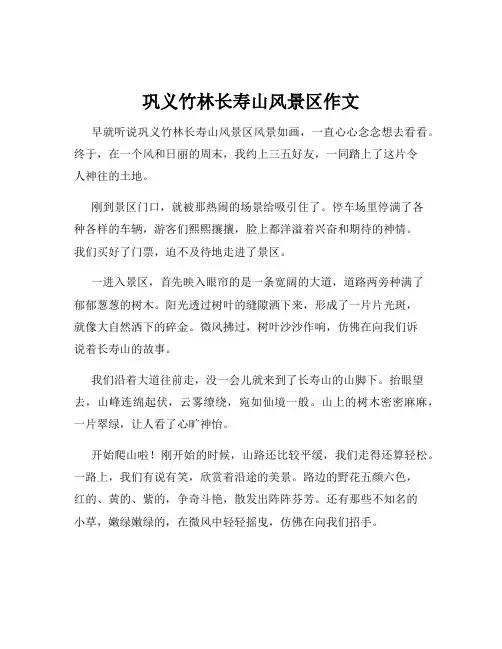 巩义竹林长寿山风景区作文

早就听说巩义竹林长寿山风景区风景如画，一直心心念念想去看看。终于，在一个风和日丽的周末，我约上三五好友，一同踏上了这片令人神往的土地。

刚到景区门口，就被那热闹的场景给吸引住了。停车场里停满了各种各样的车辆，游客们熙熙攘攘，脸上都洋溢着兴奋和期待的神情。我们买好了门票，迫不及待地走进了景区。

一进入景区，首先映入眼帘的是一条宽阔的大道，道路两旁种满了郁郁葱葱的树木。阳光透过树叶的缝隙洒下来，形成了一片片光斑，就像大自然洒下的碎金。微风拂过，树叶沙沙作响，仿佛在向我们诉说着长寿山的故事。

我们沿着大道往前走，没一会儿就来到了长寿山的山脚下。抬眼望去，山峰连绵起伏，云雾缭绕，宛如仙境一般。山上的树木密密麻麻，一片翠绿，让人看了心旷神怡。

开始爬山啦！刚开始的时候，山路还比较平缓，我们走得还算轻松。一路上，我们有说有笑，欣赏着沿途的美景。路边的野花五颜六色，红的、黄的、紫的，争奇斗艳，散发出阵阵芬芳。还有那些不知名的小草，嫩绿嫩绿的，在微风中轻轻摇曳，仿佛在向我们招手。